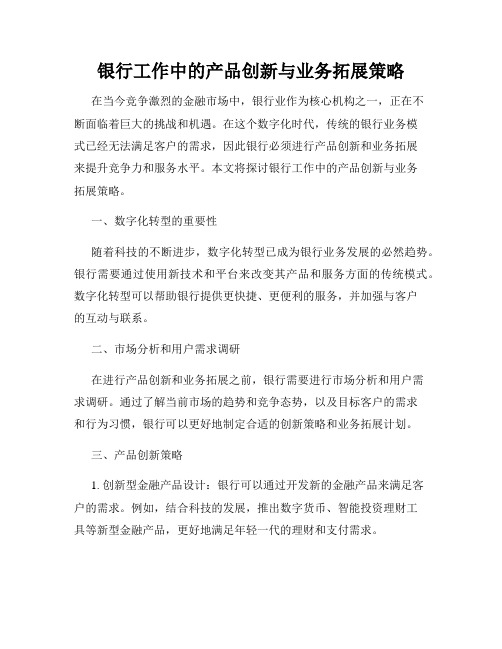 银行工作中的产品创新与业务拓展策略

在当今竞争激烈的金融市场中，银行业作为核心机构之一，正在不断面临着巨大的挑战和机遇。在这个数字化时代，传统的银行业务模式已经无法满足客户的需求，因此银行必须进行产品创新和业务拓展来提升竞争力和服务水平。本文将探讨银行工作中的产品创新与业务拓展策略。

一、数字化转型的重要性

随着科技的不断进步，数字化转型已成为银行业务发展的必然趋势。银行需要通过使用新技术和平台来改变其产品和服务方面的传统模式。数字化转型可以帮助银行提供更快捷、更便利的服务，并加强与客户的互动与联系。

二、市场分析和用户需求调研

在进行产品创新和业务拓展之前，银行需要进行市场分析和用户需求调研。通过了解当前市场的趋势和竞争态势，以及目标客户的需求和行为习惯，银行可以更好地制定合适的创新策略和业务拓展计划。

三、产品创新策略

1. 创新型金融产品设计：银行可以通过开发新的金融产品来满足客户的需求。例如，结合科技的发展，推出数字货币、智能投资理财工具等新型金融产品，更好地满足年轻一代的理财和支付需求。